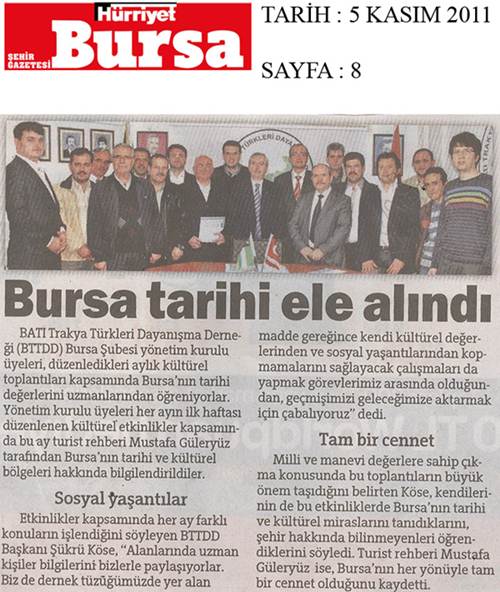 Hürriyet
ŞEHİR GAZETESİ Bursa

TARİH : 5 KASIM 2011

SAYFA : 8

Bursa tarihi ele alındı

BATI Trakya Türkleri Dayanışma Derneği (BTTDD) Bursa Şubesi yönetim kurulu üyeleri, düzenledikleri aylık kültürel toplantıları kapsamında Bursa'nın tarihi değerlerini uzmanlarından öğreniyorlar. Yönetim kurulu üyeleri her ayın ilk haftası düzenlenen kültürel etkinlikler kapsamında bu ay turist rehberi Mustafa Güleryüz tarafından Bursa'nın tarihi ve kültürel bölgeleri hakkında bilgilendirildiler.

Sosyal yaşantılar

Etkinlikler kapsamında her ay farklı konuların işlendiğini söyleyen BTTDD Başkanı Şükrü Köse, "Alanlarında uzman kişiler bilgilerini bizlerle paylaşıyorlar. Biz de dernek tüzüğümüzde yer alan madde gereğince kendi kültürel değerlerinden ve sosyal yaşantılarından kopmamalarını sağlayacak çalışmaları da yapmak görevlerimiz arasında olduğundan, geçmişimizi geleceğimize aktarmak için çabalıyoruz" dedi.

Tam bir cennet

Milli ve manevi değerlere sahip çıkma konusunda bu toplantıların büyük önem taşıdığını belirten Köse, kendilerinin de bu etkinliklerde Bursa'nın tarihi ve kültürel miraslarını tanıdıklarını, şehir hakkında bilinmeyenleri öğrendiklerini söyledi. Turist rehberi Mustafa Güleryüz ise, Bursa'nın her yönüyle tam bir cennet olduğunu kaydetti.